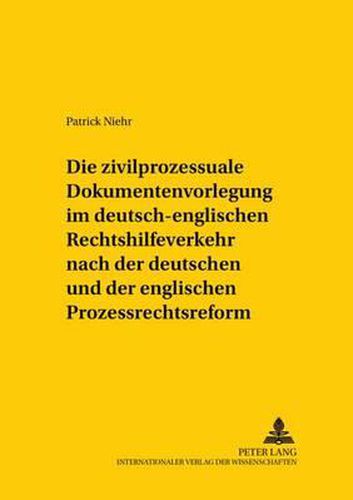 Patrick Niehr

Die zivilprozessuale Dokumentenvorlegung im deutsch-englischen Rechtshilfeverkehr nach der deutschen und der englischen Prozessrechtsreform

PETER LANG
INTERNATIONALER VERLAG DER WISSENSCHAFTEN